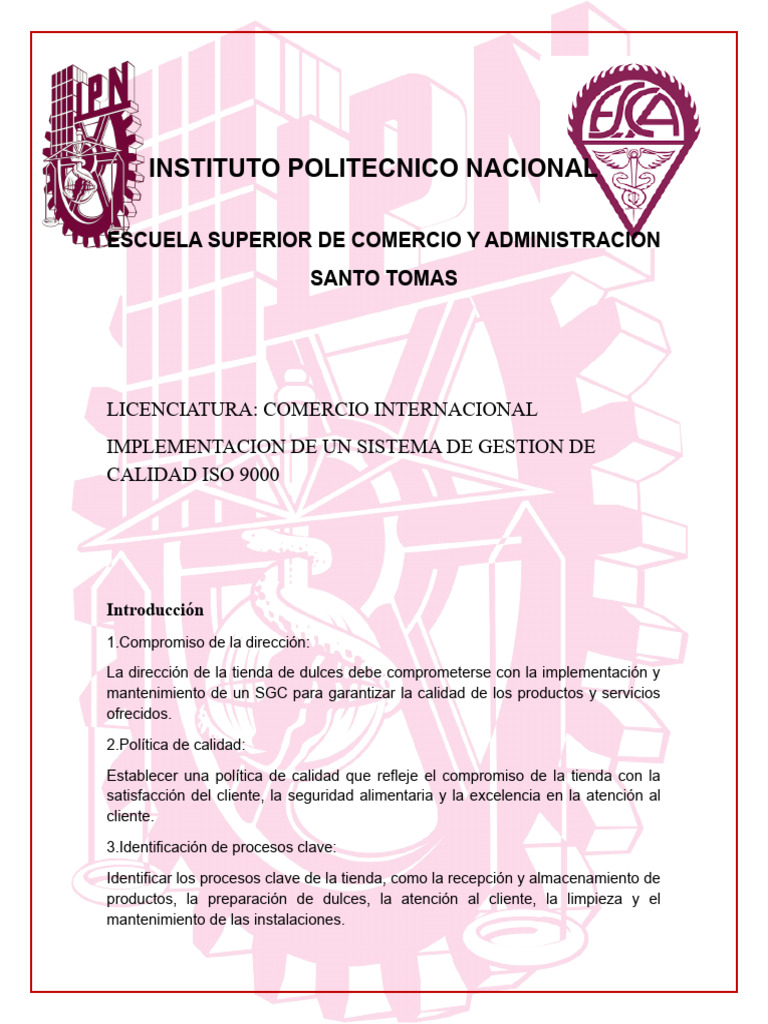 IPN

ESCA

INSTITUTO POLITECNICO NACIONAL

ESCUELA SUPERIOR DE COMERCIO Y ADMINISTRACION

SANTO TOMAS

LICENCIATURA: COMERCIO INTERNACIONAL

IMPLEMENTACION DE UN SISTEMA DE GESTION DE CALIDAD ISO 9000

Introducción

1.Compromiso de la dirección:

La dirección de la tienda de dulces debe comprometerse con la implementación y mantenimiento de un SGC para garantizar la calidad de los productos y servicios ofrecidos.

2.Política de calidad:

Establecer una política de calidad que refleje el compromiso de la tienda con la satisfacción del cliente, la seguridad alimentaria y la excelencia en la atención al cliente.

3.Identificación de procesos clave:

Identificar los procesos clave de la tienda, como la recepción y almacenamiento de productos, la preparación de dulces, la atención al cliente, la limpieza y el mantenimiento de las instalaciones.